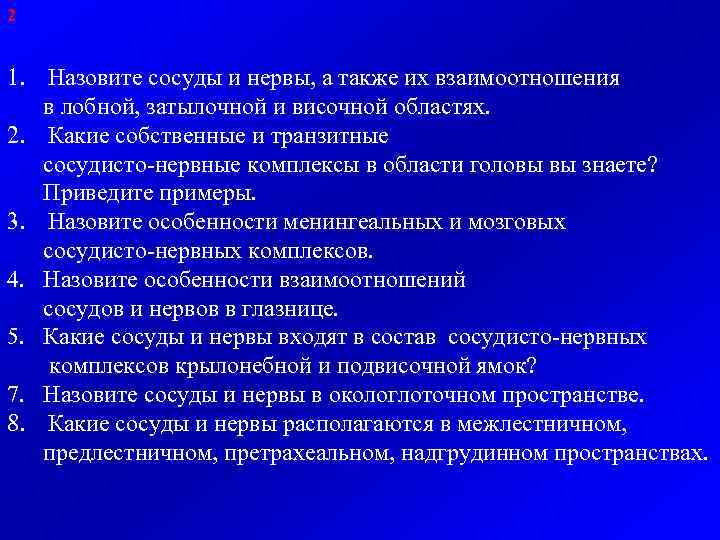 2

1. Назовите сосуды и нервы, а также их взаимоотношения в лобной, затылочной и височной областях.
2. Какие собственные и транзитные сосудисто-нервные комплексы в области головы вы знаете? Приведите примеры.
3. Назовите особенности менингеальных и мозговых сосудисто-нервных комплексов.
4. Назовите особенности взаимоотношений сосудов и нервов в глазнице.
5. Какие сосуды и нервы входят в состав сосудисто-нервных комплексов крылонебной и подвисочной ямок?
7. Назовите сосуды и нервы в окологлоточном пространстве.
8. Какие сосуды и нервы располагаются в межлестничном, предлестничном, претрахеальном, надгрудинном пространствах.